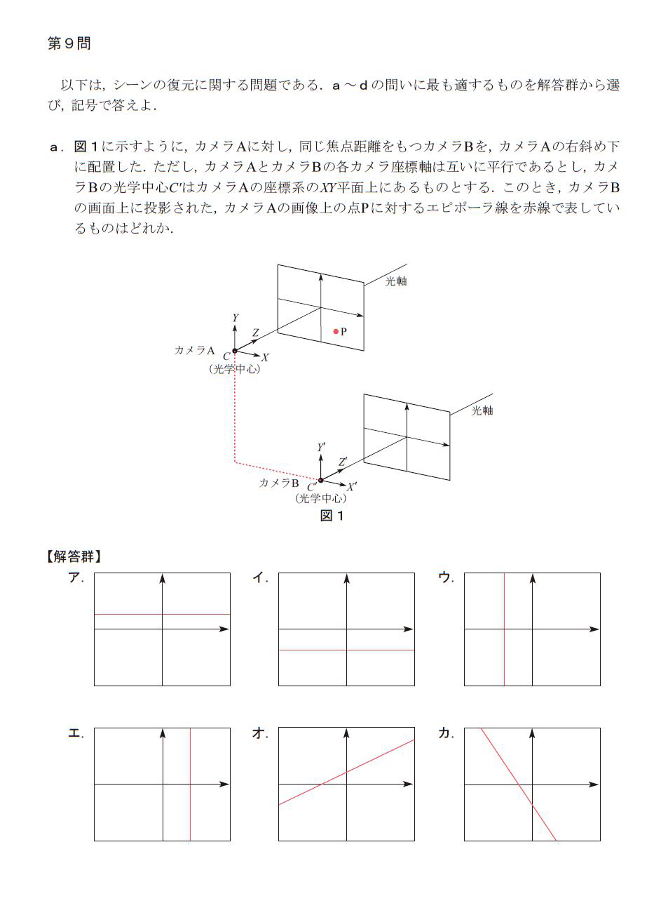 第９問

以下は，シーンの復元に関する問題である．ａ～ｄの問いに最も適するものを解答群から選び，記号で答えよ．

ａ．図１に示すように，カメラＡに対し，同じ焦点距離をもつカメラＢを，カメラＡの右斜め下に配置した．ただし，カメラＡとカメラＢの各カメラ座標軸は互いに平行であるとし，カメラＢの光学中心$C'$はカメラＡの座標系の$XY$平面上にあるものとする．このとき，カメラＢの画面上に投影された，カメラＡの画像上の点Ｐに対するエピポーラ線を赤線で表しているものはどれか．

光軸
$Y$
$Z$
P
カメラＡ
$C$
$X$
（光学中心）
光軸
$Y'$
$Z'$
カメラＢ
$C'$
$X'$
（光学中心）
図１

【解答群】
ア．
イ．
ウ．
エ．
オ．
カ．